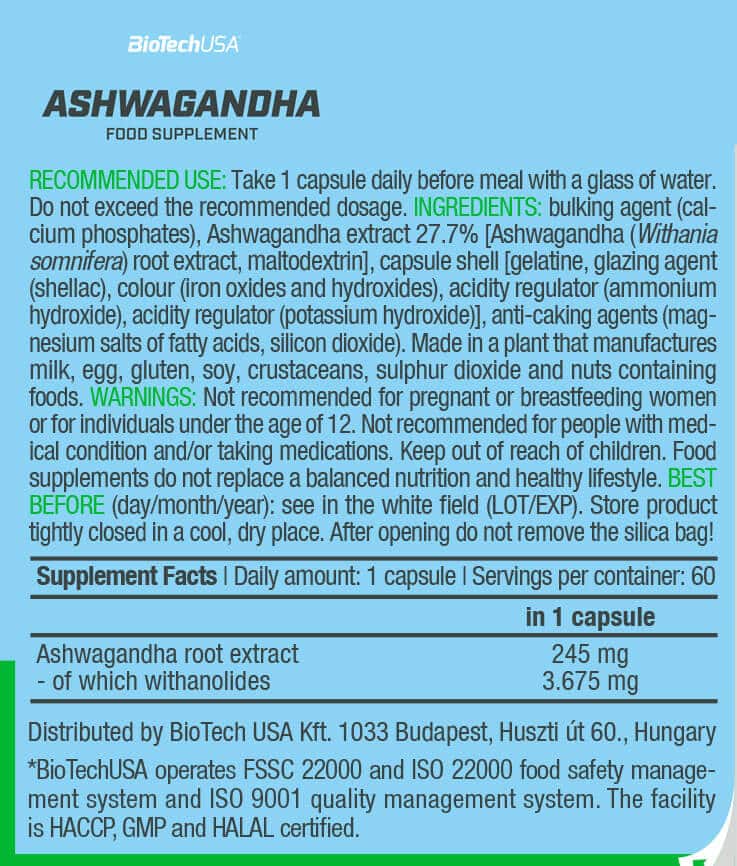 BioTechUSA

ASHWAGANDHA
FOOD SUPPLEMENT

RECOMMENDED USE: Take 1 capsule daily before meal with a glass of water. Do not exceed the recommended dosage. INGREDIENTS: bulking agent (calcium phosphates), Ashwagandha extract 27.7% [Ashwagandha (Withania somnifera) root extract, maltodextrin], capsule shell [gelatine, glazing agent (shellac), colour (iron oxides and hydroxides), acidity regulator (ammonium hydroxide), acidity regulator (potassium hydroxide)], anti-caking agents (magnesium salts of fatty acids, silicon dioxide). Made in a plant that manufactures milk, egg, gluten, soy, crustaceans, sulphur dioxide and nuts containing foods. WARNINGS: Not recommended for pregnant or breastfeeding women or for individuals under the age of 12. Not recommended for people with medical condition and/or taking medications. Keep out of reach of children. Food supplements do not replace a balanced nutrition and healthy lifestyle. BEST BEFORE (day/month/year): see in the white field (LOT/EXP). Store product tightly closed in a cool, dry place. After opening do not remove the silica bag!

Supplement Facts | Daily amount: 1 capsule | Servings per container: 60

| | in 1 capsule |
|---|---|
| Ashwagandha root extract | 245 mg |
| - of which withanolides | 3.675 mg |

Distributed by BioTech USA Kft. 1033 Budapest, Huszti út 60., Hungary

*BioTechUSA operates FSSC 22000 and ISO 22000 food safety management system and ISO 9001 quality management system. The facility is HACCP, GMP and HALAL certified.